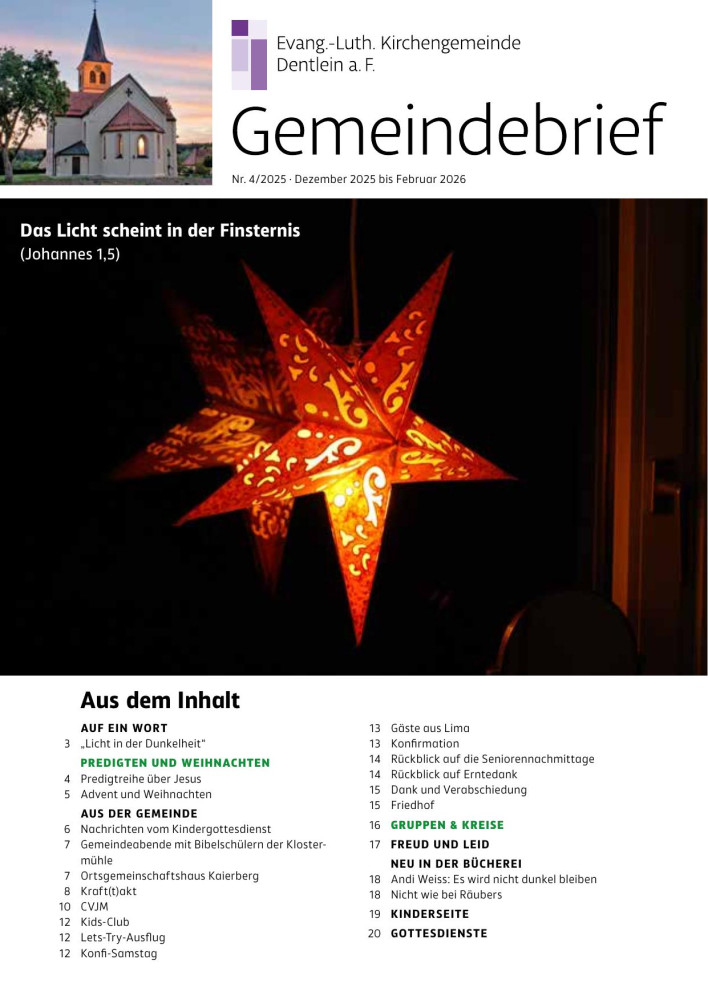 Evang.-Luth. Kirchengemeinde Dentlein a. F.

Gemeindebrief

Nr. 4/2025 · Dezember 2025 bis Februar 2026

Das Licht scheint in der Finsternis
(Johannes 1,5)

Aus dem Inhalt

AUF EIN WORT
3 „Licht in der Dunkelheit“
PREDIGTEN UND WEIHNACHTEN
4 Predigtreihe über Jesus
5 Advent und Weihnachten
AUS DER GEMEINDE
6 Nachrichten vom Kindergottesdienst
7 Gemeindeabende mit Bibelschülern der Klostermühle
7 Ortsgemeinschaftshaus Kaierberg
8 Kraft(t)akt
10 CVJM
12 Kids-Club
12 Lets-Try-Ausflug
12 Konfi-Samstag
13 Gäste aus Lima
13 Konfirmation
14 Rückblick auf die Seniorennachmittage
14 Rückblick auf Erntedank
15 Dank und Verabschiedung
15 Friedhof
16 GRUPPEN & KREISE
17 FREUD UND LEID
NEU IN DER BÜCHEREI
18 Andi Weiss: Es wird nicht dunkel bleiben
18 Nicht wie bei Räubers
19 KINDERSEITE
20 GOTTESDIENSTE